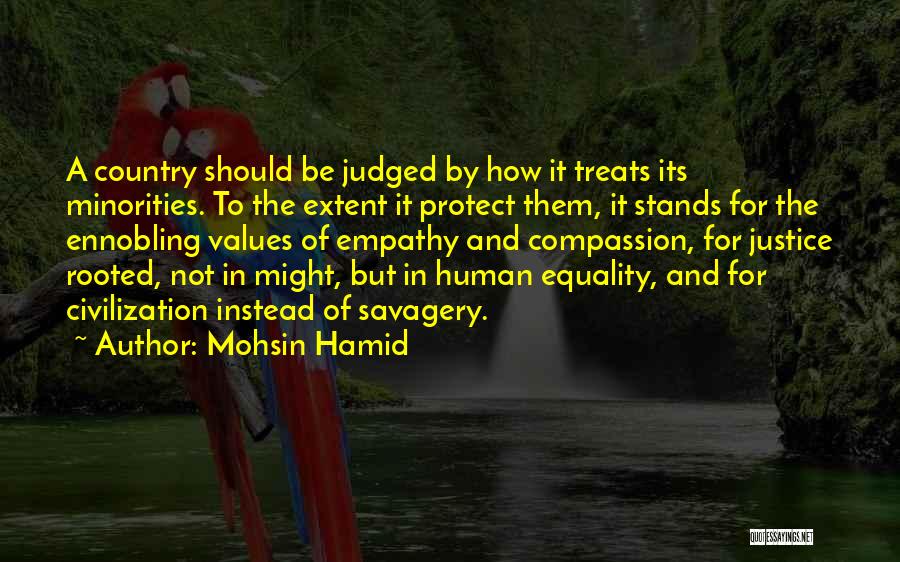 A country should be judged by how it treats its minorities. To the extent it protect them, it stands for the ennobling values of empathy and compassion, for justice rooted, not in might, but in human equality, and for civilization instead of savagery.

~ Author: Mohsin Hamid

QUOTESSAYINGS.NET